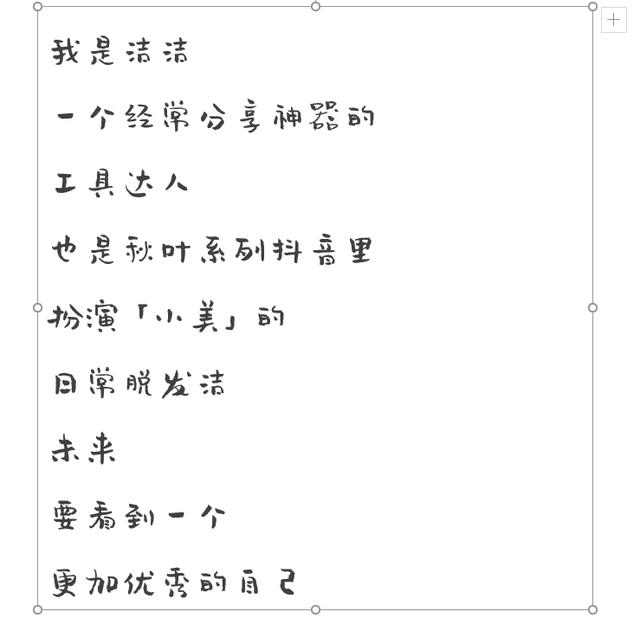 我是洁洁

一个经常分享神器的

工具达人

也是秋叶系列抖音里

扮演「小美」的

日常脱发洁

未来

要看到一个

更加优秀的自己